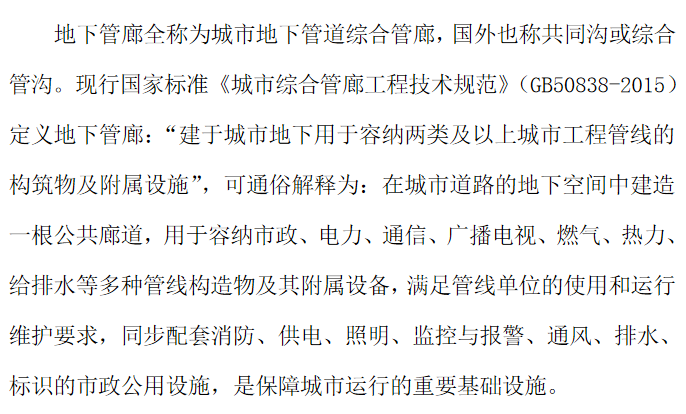 地下管廊全称为城市地下管道综合管廊，国外也称共同沟或综合管沟。现行国家标准《城市综合管廊工程技术规范》(GB50838-2015)定义地下管廊：“建于城市地下用于容纳两类及以上城市工程管线的构筑物及附属设施”，可通俗解释为：在城市道路的地下空间中建造一根公共廊道，用于容纳市政、电力、通信、广播电视、燃气、热力、给排水等多种管线构造物及其附属设备，满足管线单位的使用和运行维护要求，同步配套消防、供电、照明、监控与报警、通风、排水、标识的市政公用设施，是保障城市运行的重要基础设施。